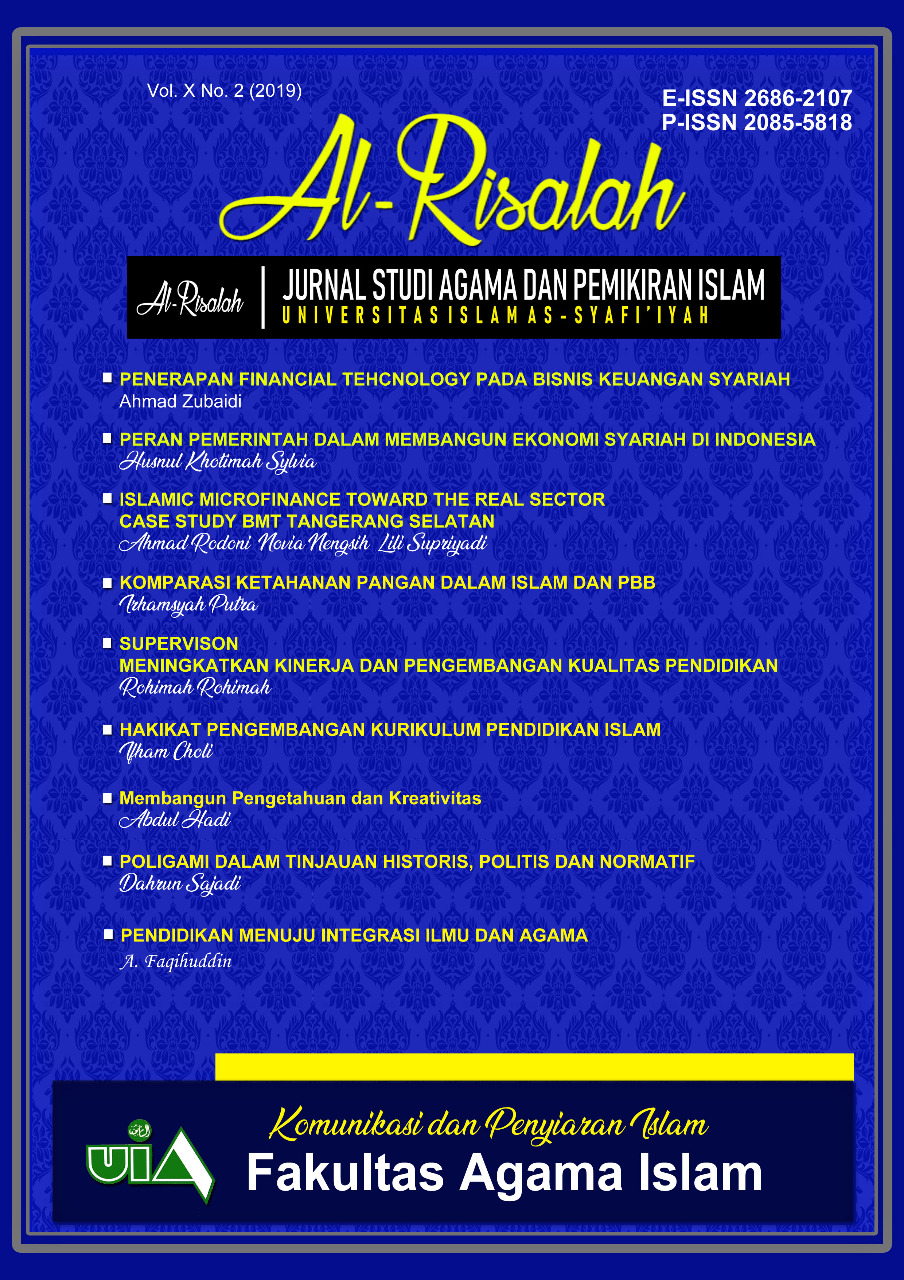 Vol. X No. 2 (2019)

E-ISSN 2686-2107
P-ISSN 2085-5818

Al-Risalah

Al-Risalah | JURNAL STUDI AGAMA DAN PEMIKIRAN ISLAM
UNIVERSITAS ISLAM AS-SYAFI'IYAH

PENERAPAN FINANCIAL TEHCNOLOGY PADA BISNIS KEUANGAN SYARIAH
Ahmad Zubaidi

PERAN PEMERINTAH DALAM MEMBANGUN EKONOMI SYARIAH DI INDONESIA
Husnul Khotimah Sylvia

ISLAMIC MICROFINANCE TOWARD THE REAL SECTOR CASE STUDY BMT TANGERANG SELATAN
Ahmad Rodoni Novia Nengsih Lili Supriyadi

KOMPARASI KETAHANAN PANGAN DALAM ISLAM DAN PBB
Irhamsyah Putra

SUPERVISON MENINGKATKAN KINERJA DAN PENGEMBANGAN KUALITAS PENDIDIKAN
Rohimah Rohimah

HAKIKAT PENGEMBANGAN KURIKULUM PENDIDIKAN ISLAM
Ilham Choli

Membangun Pengetahuan dan Kreativitas
Abdul Hadi

POLIGAMI DALAM TINJAUAN HISTORIS, POLITIS DAN NORMATIF
Dahrun Sajadi

PENDIDIKAN MENUJU INTEGRASI ILMU DAN AGAMA
A. Faqihuddin

UIA

Komunikasi dan Penyiaran Islam
Fakultas Agama Islam